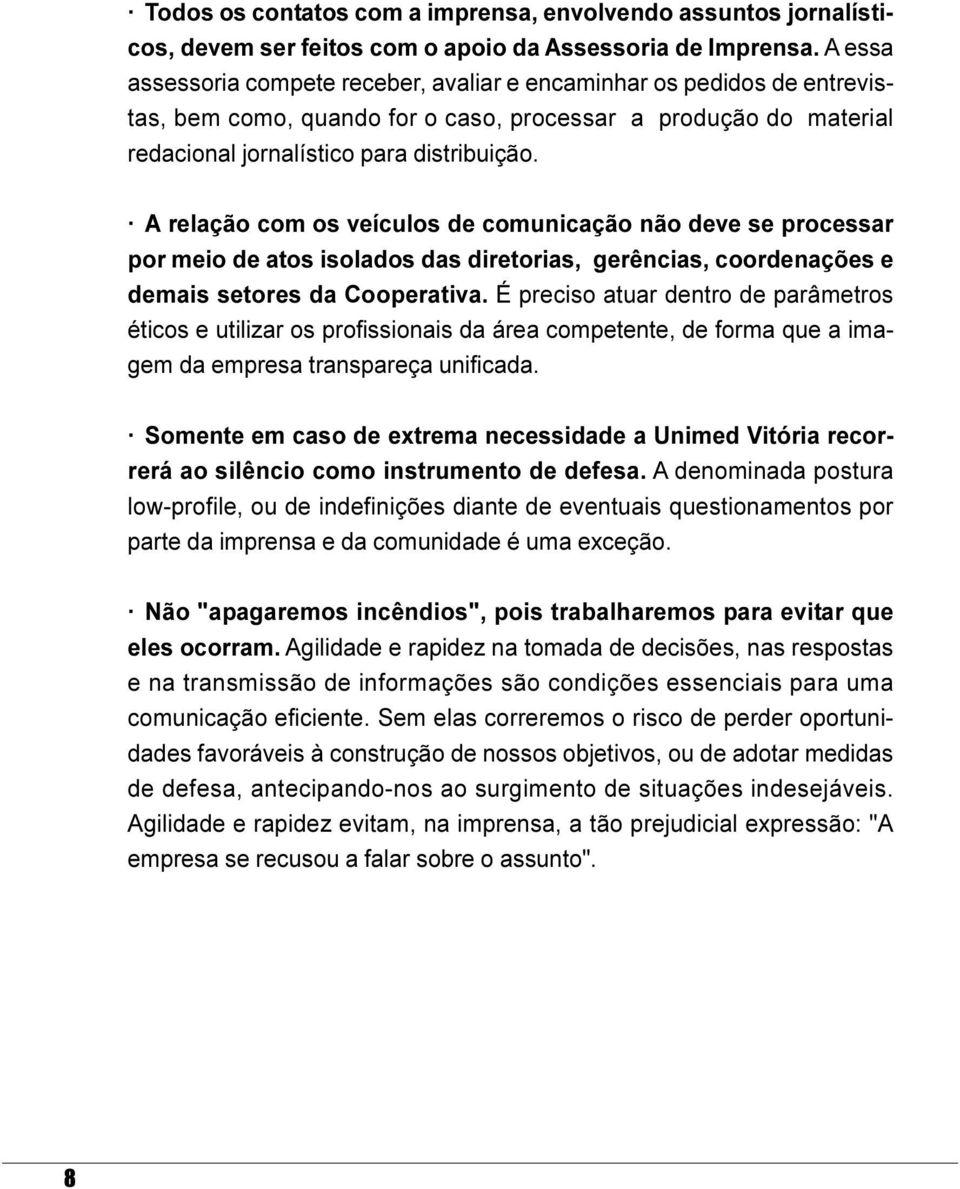 · Todos os contatos com a imprensa, envolvendo assuntos jornalísticos, devem ser feitos com o apoio da Assessoria de Imprensa. A essa assessoria compete receber, avaliar e encaminhar os pedidos de entrevistas, bem como, quando for o caso, processar a produção do material redacional jornalístico para distribuição.

· A relação com os veículos de comunicação não deve se processar por meio de atos isolados das diretorias, gerências, coordenações e demais setores da Cooperativa. É preciso atuar dentro de parâmetros éticos e utilizar os profissionais da área competente, de forma que a imagem da empresa transpareça unificada.

· Somente em caso de extrema necessidade a Unimed Vitória recorrerá ao silêncio como instrumento de defesa. A denominada postura low-profile, ou de indefinições diante de eventuais questionamentos por parte da imprensa e da comunidade é uma exceção.

· Não "apagaremos incêndios", pois trabalharemos para evitar que eles ocorram. Agilidade e rapidez na tomada de decisões, nas respostas e na transmissão de informações são condições essenciais para uma comunicação eficiente. Sem elas correremos o risco de perder oportunidades favoráveis à construção de nossos objetivos, ou de adotar medidas de defesa, antecipando-nos ao surgimento de situações indesejáveis. Agilidade e rapidez evitam, na imprensa, a tão prejudicial expressão: "A empresa se recusou a falar sobre o assunto".

8